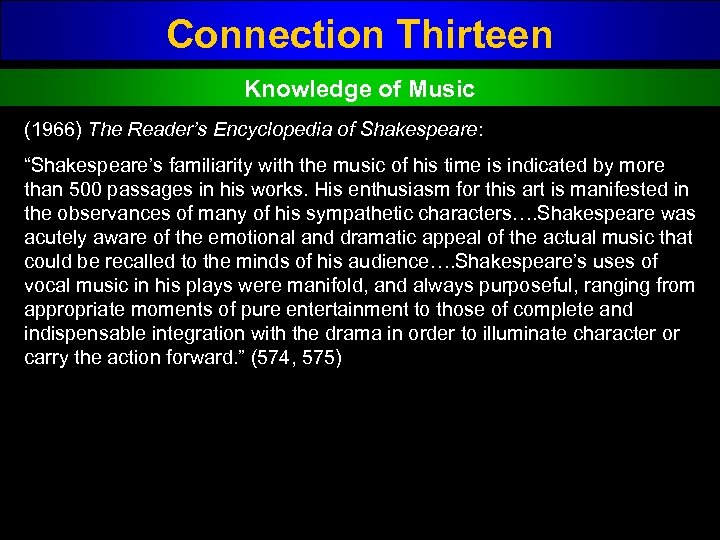 Connection Thirteen

Knowledge of Music

(1966) The Reader's Encyclopedia of Shakespeare:

"Shakespeare's familiarity with the music of his time is indicated by more than 500 passages in his works. His enthusiasm for this art is manifested in the observances of many of his sympathetic characters….Shakespeare was acutely aware of the emotional and dramatic appeal of the actual music that could be recalled to the minds of his audience….Shakespeare's uses of vocal music in his plays were manifold, and always purposeful, ranging from appropriate moments of pure entertainment to those of complete and indispensable integration with the drama in order to illuminate character or carry the action forward." (574, 575)